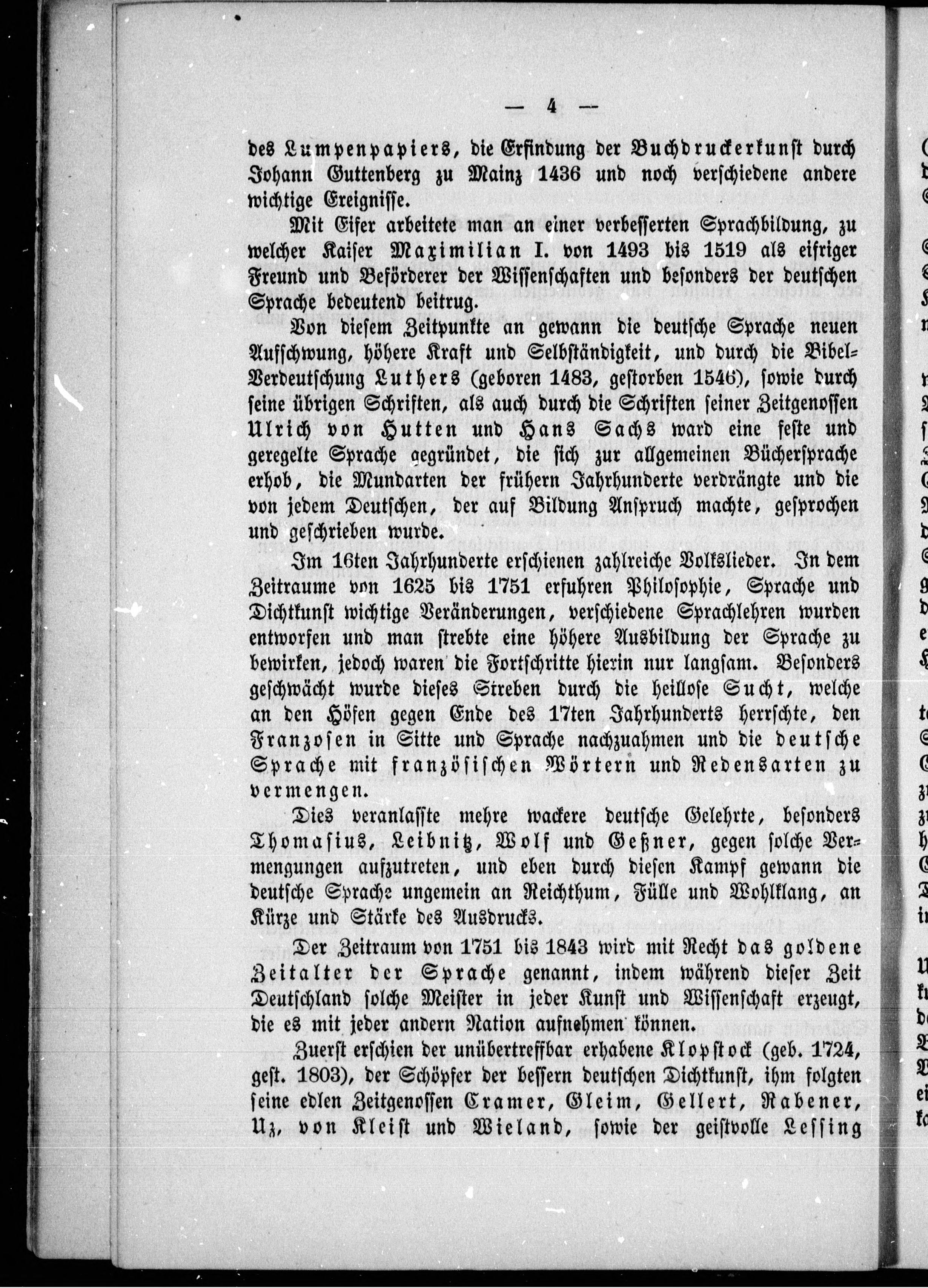 — 4 —

des Lumpenpapiers, die Erfindung der Buchdruckerkunst durch Johann Guttenberg zu Mainz 1436 und noch verschiedene andere wichtige Ereignisse.

Mit Eifer arbeitete man an einer verbesserten Sprachbildung, zu welcher Kaiser Maximilian I. von 1493 bis 1519 als eifriger Freund und Beförderer der Wissenschaften und besonders der deutschen Sprache bedeutend beitrug.

Von diesem Zeitpunkte an gewann die deutsche Sprache neuen Aufschwung, höhere Kraft und Selbständigkeit, und durch die Bibel-Verdeutschung Luthers (geboren 1483, gestorben 1546), sowie durch seine übrigen Schriften, als auch durch die Schriften seiner Zeitgenossen Ulrich von Hutten und Hans Sachs ward eine feste und geregelte Sprache gegründet, die sich zur allgemeinen Büchersprache erhob, die Mundarten der frühern Jahrhunderte verdrängte und die von jedem Deutschen, der auf Bildung Anspruch machte, gesprochen und geschrieben wurde.

Im 16ten Jahrhunderte erschienen zahlreiche Volkslieder. In dem Zeitraume von 1625 bis 1751 erfuhren Philosophie, Sprache und Dichtkunst wichtige Veränderungen, verschiedene Sprachlehren wurden entworfen und man strebte eine höhere Ausbildung der Sprache zu bewirken, jedoch waren die Fortschritte hierin nur langsam. Besonders geschwächt wurde dieses Streben durch die heillose Sucht, welche an den Höfen gegen Ende des 17ten Jahrhunderts herrschte, den Franzosen in Sitte und Sprache nachzuahmen und die deutsche Sprache mit französischen Wörtern und Redensarten zu vermengen.

Dies veranlasste mehre wackere deutsche Gelehrte, besonders Thomasius, Leibnitz, Wolf und Geßner, gegen solche Vermengungen aufzutreten, und eben durch diesen Kampf gewann die deutsche Sprache ungemein an Reichthum, Fülle und Wohlklang, an Kürze und Stärke des Ausdrucks.

Der Zeitraum von 1751 bis 1843 wird mit Recht das goldene Zeitalter der Sprache genannt, indem während dieser Zeit Deutschland solche Meister in jeder Kunst und Wissenschaft erzeugt, die es mit jeder andern Nation aufnehmen können.

Zuerst erschien der unübertreffbar erhabene Klopstock (geb. 1724, gest. 1803), der Schöpfer der bessern deutschen Dichtkunst, ihm folgten seine edlen Zeitgenossen Cramer, Gleim, Gellert, Rabener, Uz, von Kleist und Wieland, sowie der geistvolle Lessing